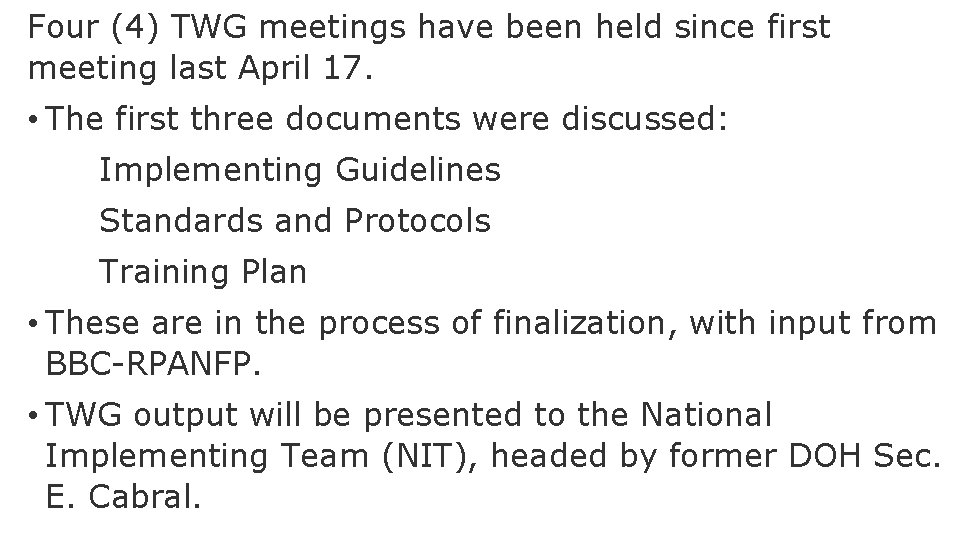 Four (4) TWG meetings have been held since first meeting last April 17.

• The first three documents were discussed:

Implementing Guidelines

Standards and Protocols

Training Plan

• These are in the process of finalization, with input from BBC-RPANFP.

• TWG output will be presented to the National Implementing Team (NIT), headed by former DOH Sec. E. Cabral.